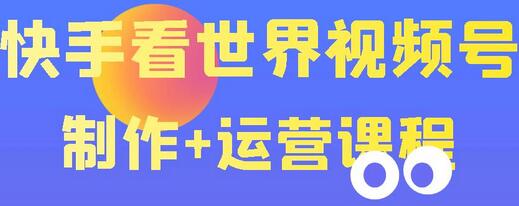 快手看世界视频号
制作+运营课程